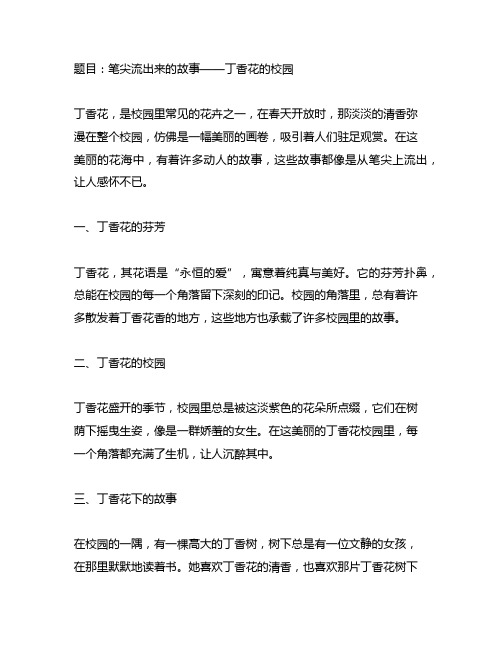 题目：笔尖流出来的故事——丁香花的校园

丁香花，是校园里常见的花卉之一，在春天开放时，那淡淡的清香弥漫在整个校园，仿佛是一幅美丽的画卷，吸引着人们驻足观赏。在这美丽的花海中，有着许多动人的故事，这些故事都像是从笔尖上流出，让人感怀不已。

一、丁香花的芬芳

丁香花，其花语是“永恒的爱”，寓意着纯真与美好。它的芬芳扑鼻，总能在校园的每一个角落留下深刻的印记。校园的角落里，总有着许多散发着丁香花香的地方，这些地方也承载了许多校园里的故事。

二、丁香花的校园

丁香花盛开的季节，校园里总是被这淡紫色的花朵所点缀，它们在树荫下摇曳生姿，像是一群娇羞的女生。在这美丽的丁香花校园里，每一个角落都充满了生机，让人沉醉其中。

三、丁香花下的故事

在校园的一隅，有一棵高大的丁香树，树下总是有一位文静的女孩，在那里默默地读着书。她喜欢丁香花的清香，也喜欢那片丁香花树下